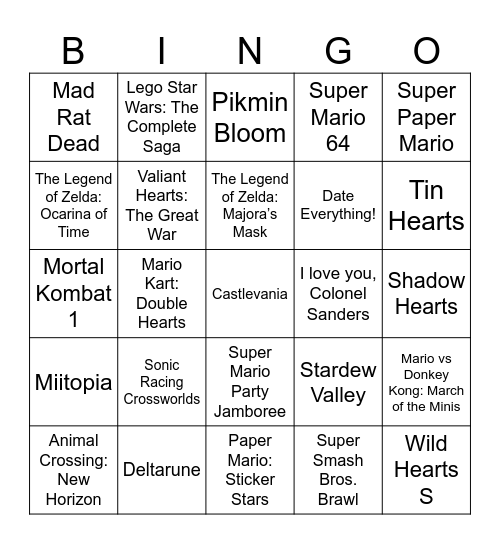 | B | I | N | G | O |
|---|---|---|---|---|
| Mad Rat Dead | Lego Star Wars: The Complete Saga | Pikmin Bloom | Super Mario 64 | Super Paper Mario |
| The Legend of Zelda: Ocarina of Time | Valiant Hearts: The Great War | The Legend of Zelda: Majora's Mask | Date Everything! | Tin Hearts |
| Mortal Kombat 1 | Mario Kart: Double Hearts | Castlevania | I love you, Colonel Sanders | Shadow Hearts |
| Miitopia | Sonic Racing Crossworlds | Super Mario Party Jamboree | Stardew Valley | Mario vs Donkey Kong: March of the Minis |
| Animal Crossing: New Horizon | Deltarune | Paper Mario: Sticker Stars | Super Smash Bros. Brawl | Wild Hearts S |